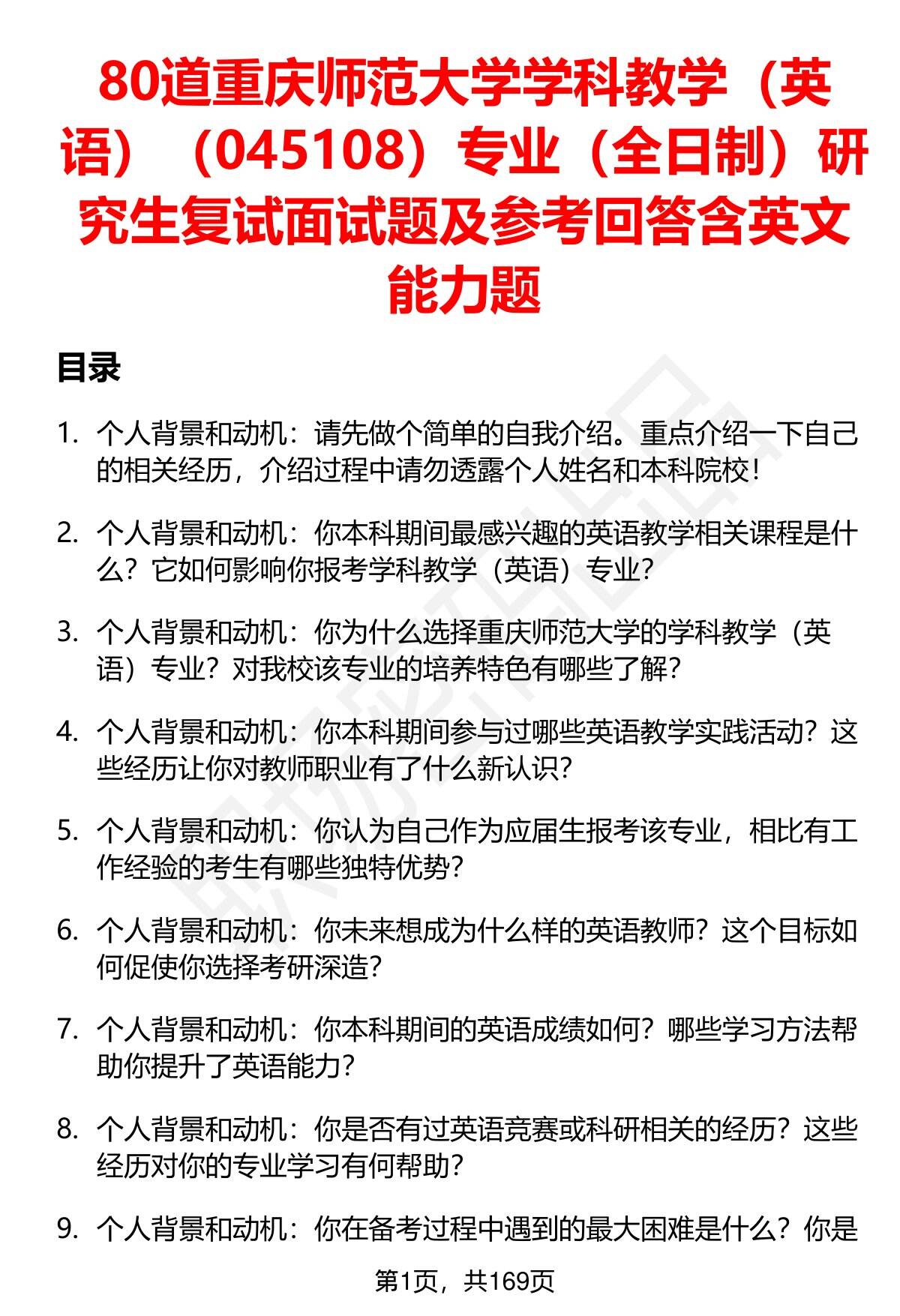 80道重庆师范大学学科教学（英语）（045108）专业（全日制）研究生复试面试题及参考回答含英文能力题

目录

1. 个人背景和动机：请先做个简单的自我介绍。重点介绍一下自己的相关经历，介绍过程中请勿透露个人姓名和本科院校！

2. 个人背景和动机：你本科期间最感兴趣的英语教学相关课程是什么？它如何影响你报考学科教学（英语）专业？

3. 个人背景和动机：你为什么选择重庆师范大学的学科教学（英语）专业？对我校该专业的培养特色有哪些了解？

4. 个人背景和动机：你本科期间参与过哪些英语教学实践活动？这些经历让你对教师职业有了什么新认识？

5. 个人背景和动机：你认为自己作为应届生报考该专业，相比有工作经验的考生有哪些独特优势？

6. 个人背景和动机：你未来想成为什么样的英语教师？这个目标如何促使你选择考研深造？

7. 个人背景和动机：你本科期间的英语成绩如何？哪些学习方法帮助你提升了英语能力？

8. 个人背景和动机：你是否有过英语竞赛或科研相关的经历？这些经历对你的专业学习有何帮助？

9. 个人背景和动机：你在备考过程中遇到的最大困难是什么？你是

第1页，共169页